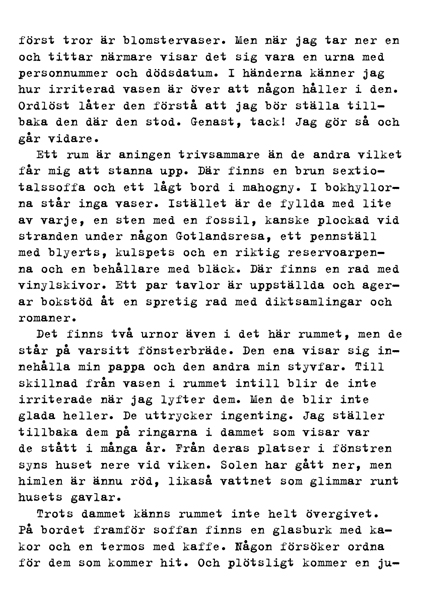 först tror är blomstervaser. Men när jag tar ner en och tittar närmare visar det sig vara en urna med personnummer och dödsdatum. I händerna känner jag hur irriterad vasen är över att någon håller i den. Ordlöst låter den förstå att jag bör ställa tillbaka den där den stod. Genast, tack! Jag gör så och går vidare.

Ett rum är aningen trivsammare än de andra vilket får mig att stanna upp. Där finns en brun sextiotalssoffa och ett lågt bord i mahogny. I bokhyllorna står inga vaser. Istället är de fyllda med lite av varje, en sten med en fossil, kanske plockad vid stranden under någon Gotlandsresa, ett pennställ med blyerts, kulspets och en riktig reservoarpenna och en behållare med bläck. Där finns en rad med vinylskivor. Ett par tavlor är uppställda och agerar bokstöd åt en spretig rad med diktsamlingar och romaner.

Det finns två urnor även i det här rummet, men de står på varsitt fönsterbräde. Den ena visar sig innehålla min pappa och den andra min styvfar. Till skillnad från vasen i rummet intill blir de inte irriterade när jag lyfter dem. Men de blir inte glada heller. De uttrycker ingenting. Jag ställer tillbaka dem på ringarna i dammet som visar var de stått i många år. Från deras platser i fönstren syns huset nere vid viken. Solen har gått ner, men himlen är ännu röd, likaså vattnet som glimmar runt husets gavlar.

Trots dammet känns rummet inte helt övergivet. På bordet framför soffan finns en glasburk med kakor och en termos med kaffe. Någon försöker ordna för dem som kommer hit. Och plötsligt kommer en ju-